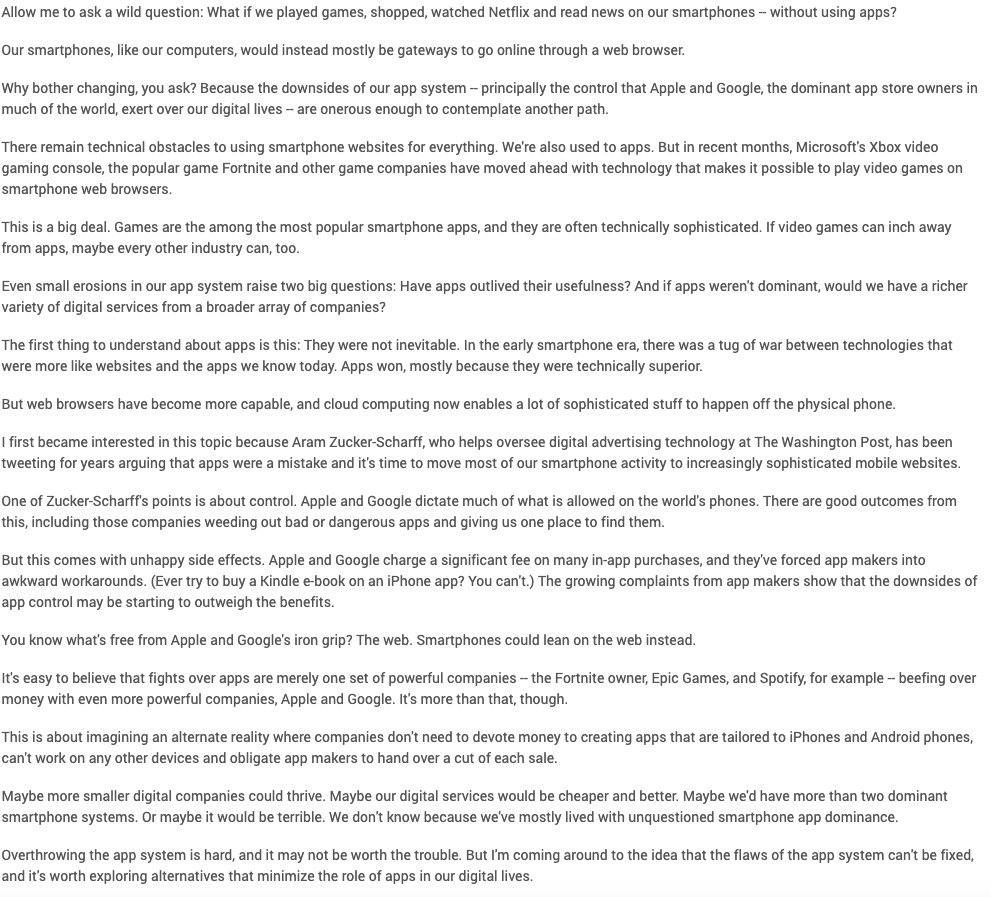 Allow me to ask a wild question: What if we played games, shopped, watched Netflix and read news on our smartphones -- without using apps?

Our smartphones, like our computers, would instead mostly be gateways to go online through a web browser.

Why bother changing, you ask? Because the downsides of our app system -- principally the control that Apple and Google, the dominant app store owners in much of the world, exert over our digital lives -- are onerous enough to contemplate another path.

There remain technical obstacles to using smartphone websites for everything. We're also used to apps. But in recent months, Microsoft's Xbox video gaming console, the popular game Fortnite and other game companies have moved ahead with technology that makes it possible to play video games on smartphone web browsers.

This is a big deal. Games are the among the most popular smartphone apps, and they are often technically sophisticated. If video games can inch away from apps, maybe every other industry can, too.

Even small erosions in our app system raise two big questions: Have apps outlived their usefulness? And if apps weren't dominant, would we have a richer variety of digital services from a broader array of companies?

The first thing to understand about apps is this: They were not inevitable. In the early smartphone era, there was a tug of war between technologies that were more like websites and the apps we know today. Apps won, mostly because they were technically superior.

But web browsers have become more capable, and cloud computing now enables a lot of sophisticated stuff to happen off the physical phone.

I first became interested in this topic because Aram Zucker-Scharff, who helps oversee digital advertising technology at The Washington Post, has been tweeting for years arguing that apps were a mistake and it's time to move most of our smartphone activity to increasingly sophisticated mobile websites.

One of Zucker-Scharff's points is about control. Apple and Google dictate much of what is allowed on the world's phones. There are good outcomes from this, including those companies weeding out bad or dangerous apps and giving us one place to find them.

But this comes with unhappy side effects. Apple and Google charge a significant fee on many in-app purchases, and they've forced app makers into awkward workarounds. (Ever try to buy a Kindle e-book on an iPhone app? You can't.) The growing complaints from app makers show that the downsides of app control may be starting to outweigh the benefits.

You know what's free from Apple and Google's iron grip? The web. Smartphones could lean on the web instead.

It's easy to believe that fights over apps are merely one set of powerful companies -- the Fortnite owner, Epic Games, and Spotify, for example -- beefing over money with even more powerful companies, Apple and Google. It's more than that, though.

This is about imagining an alternate reality where companies don't need to devote money to creating apps that are tailored to iPhones and Android phones, can't work on any other devices and obligate app makers to hand over a cut of each sale.

Maybe more smaller digital companies could thrive. Maybe our digital services would be cheaper and better. Maybe we'd have more than two dominant smartphone systems. Or maybe it would be terrible. We don't know because we've mostly lived with unquestioned smartphone app dominance.

Overthrowing the app system is hard, and it may not be worth the trouble. But I'm coming around to the idea that the flaws of the app system can't be fixed, and it's worth exploring alternatives that minimize the role of apps in our digital lives.